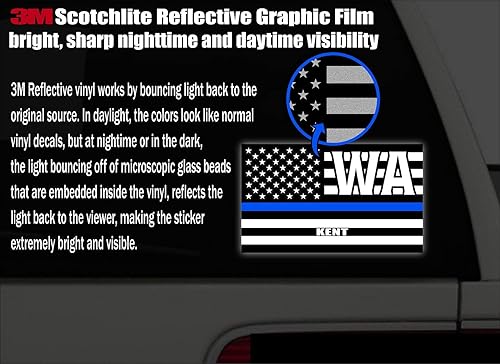 3M Scotchlite Reflective Graphic Film
bright, sharp nighttime and daytime visibility

3M Reflective vinyl works by bouncing light back to the original source. In daylight, the colors look like normal vinyl decals, but at nightime or in the dark, the light bouncing off of microscopic glass beads that are embedded inside the vinyl, reflects the light back to the viewer, making the sticker extremely bright and visible.

WA

KENT